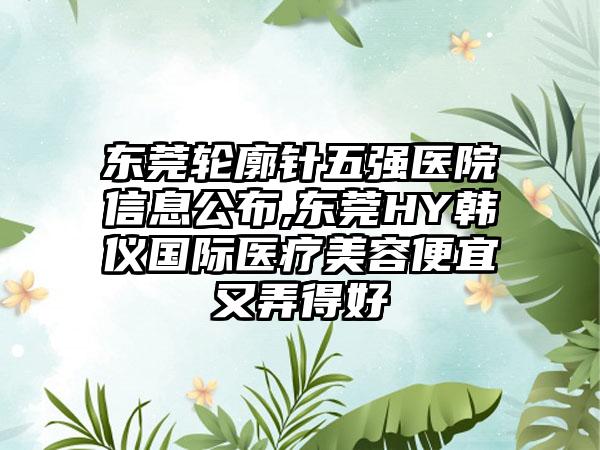 东莞轮廓针五强医院信息公布,东莞HY韩仪国际医疗美容便宜又弄得好